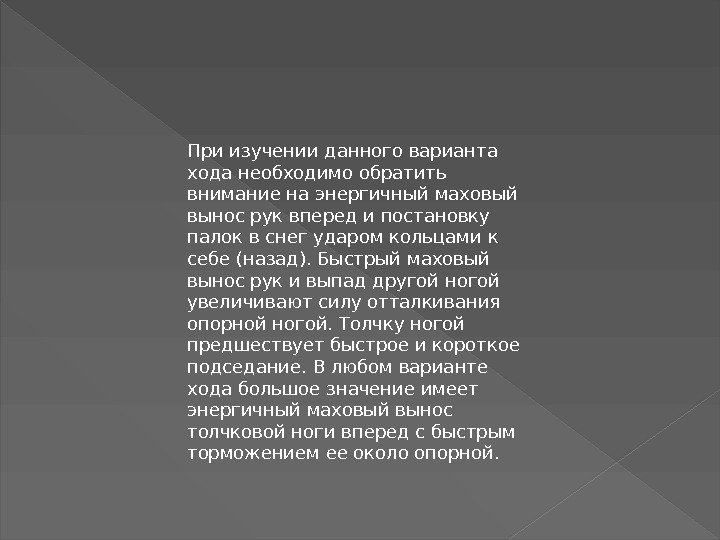 При изучении данного варианта хода необходимо обратить внимание на энергичный маховый вынос рук вперед и постановку палок в снег ударом кольцами к себе (назад). Быстрый маховый вынос рук и выпад другой ногой увеличивают силу отталкивания опорной ногой. Толчку ногой предшествует быстрое и короткое подседание. В любом варианте хода большое значение имеет энергичный маховый вынос толчковой ноги вперед с быстрым торможением ее около опорной.